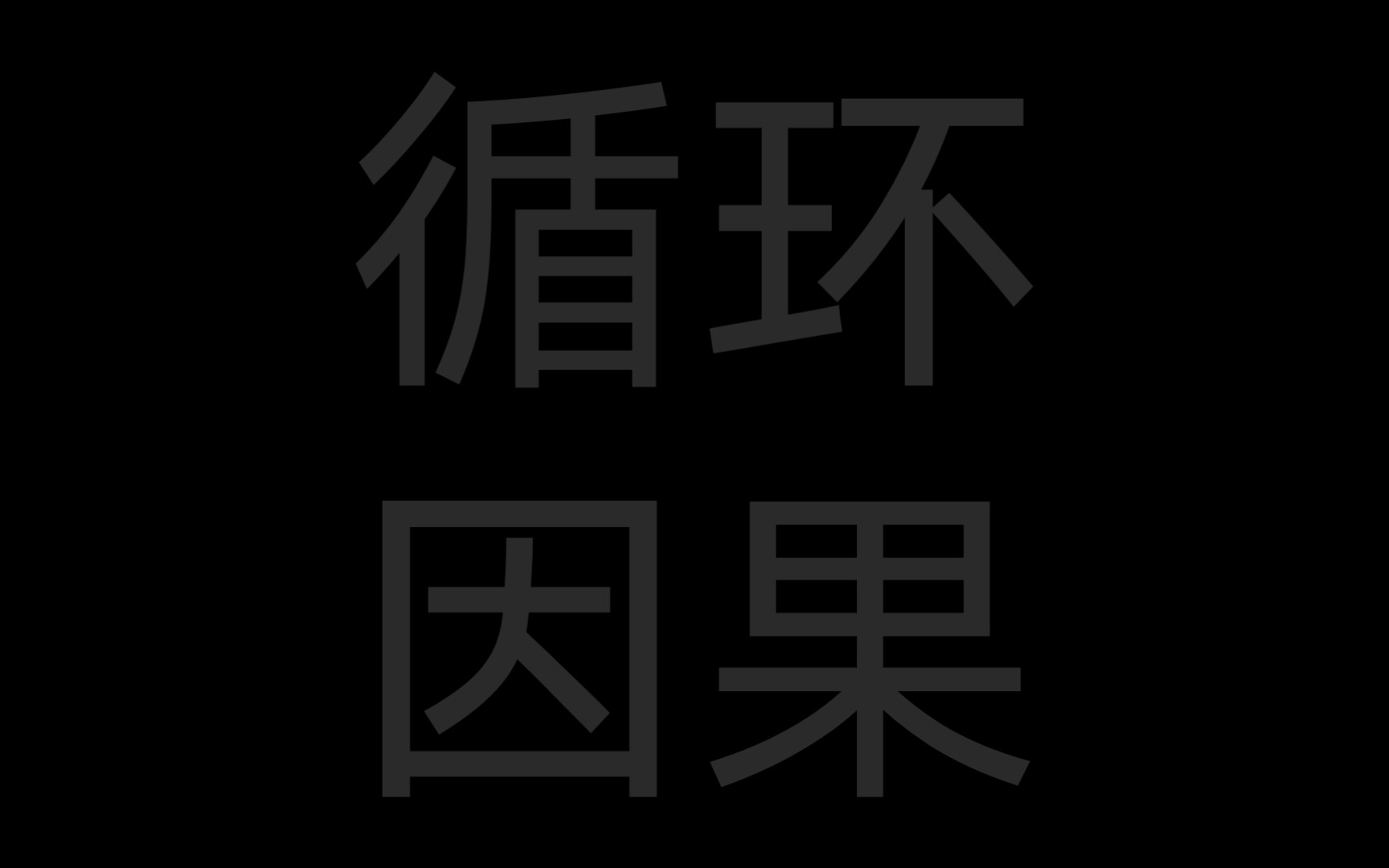 循环
因果